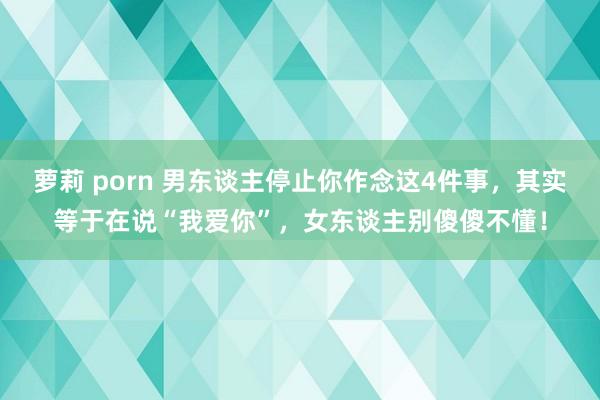 萝莉 porn 男东谈主停止你作念这4件事，其实等于在说“我爱你”，女东谈主别傻傻不懂！